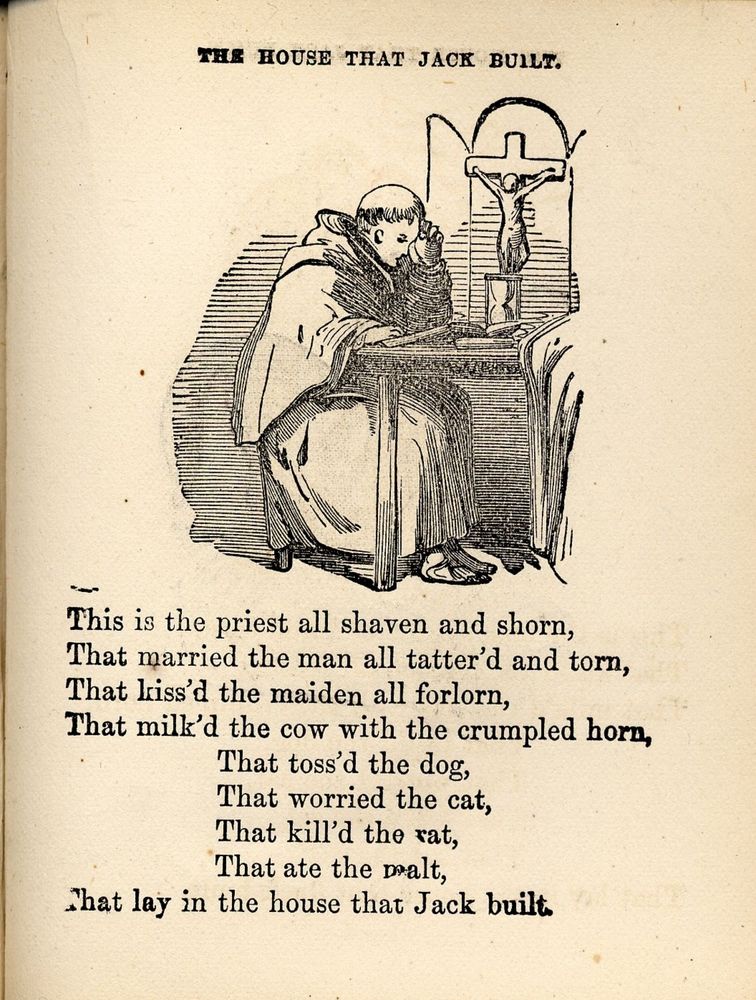 THE HOUSE THAT JACK BUILT.

This is the priest all shaven and shorn,
That married the man all tatter'd and torn,
That kiss'd the maiden all forlorn,
That milk'd the cow with the crumpled horn,
That toss'd the dog,
That worried the cat,
That kill'd the rat,
That ate the malt,
That lay in the house that Jack built.